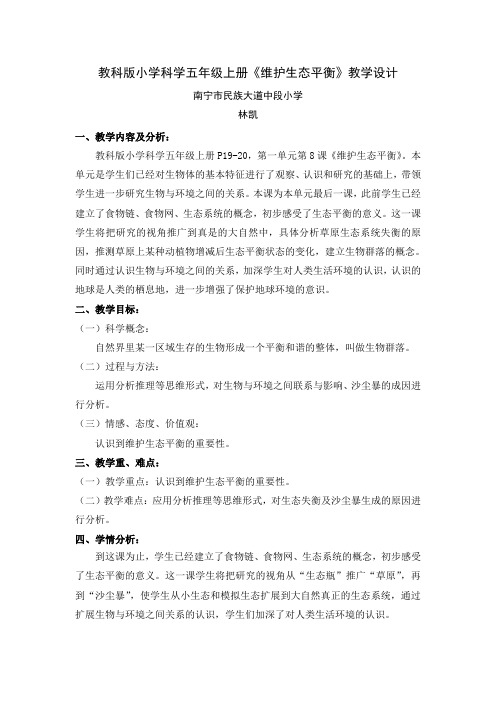 教科版小学科学五年级上册《维护生态平衡》教学设计

南宁市民族大道中段小学

林凯

一、教学内容及分析：

教科版小学科学五年级上册 P19-20，第一单元第 8 课《维护生态平衡》。本单元是学生们已经对生物体的基本特征进行了观察、认识和研究的基础上，带领学生进一步研究生物与环境之间的关系。本课为本单元最后一课，此前学生已经建立了食物链、食物网、生态系统的概念，初步感受了生态平衡的意义。这一课学生将把研究的视角推广到真是的大自然中，具体分析草原生态系统失衡的原因，推测草原上某种动植物增减后生态平衡状态的变化，建立生物群落的概念。同时通过认识生物与环境之间的关系，加深学生对人类生活环境的认识，认识的地球是人类的栖息地，进一步增强了保护地球环境的意识。

二、教学目标：

（一）科学概念：

自然界里某一区域生存的生物形成一个平衡和谐的整体，叫做生物群落。

（二）过程与方法：

运用分析推理等思维形式，对生物与环境之间联系与影响、沙尘暴的成因进行分析。

（三）情感、态度、价值观：

认识到维护生态平衡的重要性。

三、教学重、难点：

（一）教学重点：认识到维护生态平衡的重要性。

（二）教学难点：应用分析推理等思维形式，对生态失衡及沙尘暴生成的原因进行分析。

四、学情分析：

到这课为止，学生已经建立了食物链、食物网、生态系统的概念，初步感受了生态平衡的意义。这一课学生将把研究的视角从“生态瓶”推广“草原”，再到“沙尘暴”，使学生从小生态和模拟生态扩展到大自然真正的生态系统，通过扩展生物与环境之间关系的认识，学生们加深了对人类生活环境的认识。